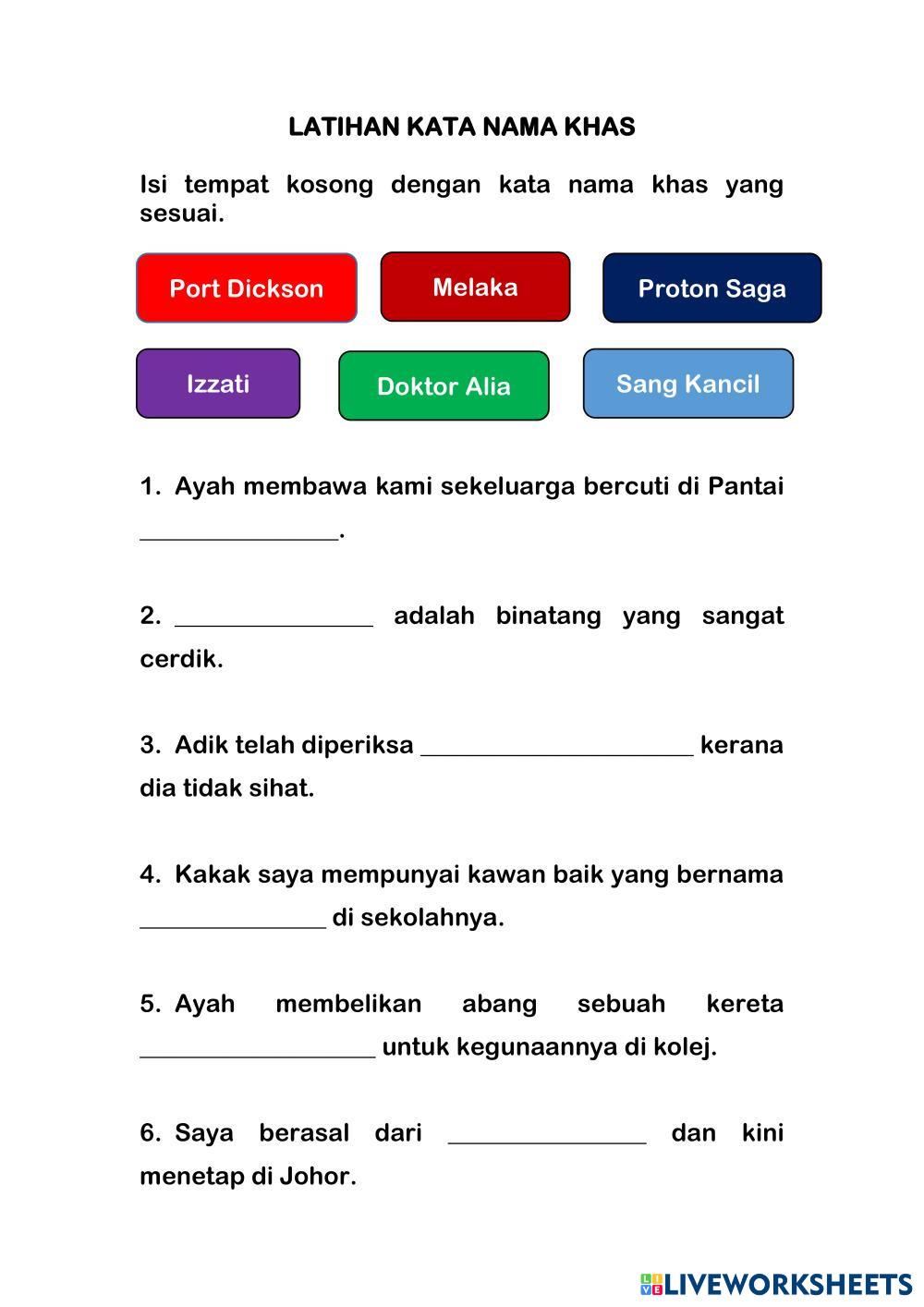 LATIHAN KATA NAMA KHAS

Isi tempat kosong dengan kata nama khas yang sesuai.

Port Dickson

Melaka

Proton Saga

Izzati

Doktor Alia

Sang Kancil

1. Ayah membawa kami sekeluarga bercuti di Pantai ________________.

2. ________________ adalah binatang yang sangat cerdik.

3. Adik telah diperiksa ______________________ kerana dia tidak sihat.

4. Kakak saya mempunyai kawan baik yang bernama _______________ di sekolahnya.

5. Ayah membelikan abang sebuah kereta ___________________ untuk kegunaannya di kolej.

6. Saya berasal dari ________________ dan kini menetap di Johor.

LIVEWORKSHEETS